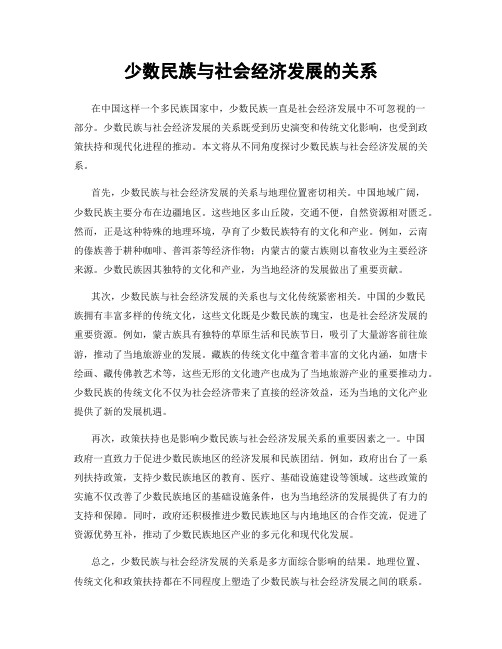 少数民族与社会经济发展的关系

在中国这样一个多民族国家中，少数民族一直是社会经济发展中不可忽视的一部分。少数民族与社会经济发展的关系既受到历史演变和传统文化影响，也受到政策扶持和现代化进程的推动。本文将从不同角度探讨少数民族与社会经济发展的关系。

首先，少数民族与社会经济发展的关系与地理位置密切相关。中国地域广阔，少数民族主要分布在边疆地区。这些地区多山丘陵，交通不便，自然资源相对匮乏。然而，正是这种特殊的地理环境，孕育了少数民族特有的文化和产业。例如，云南的傣族善于耕种咖啡、普洱茶等经济作物；内蒙古的蒙古族则以畜牧业为主要经济来源。少数民族因其独特的文化和产业，为当地经济的发展做出了重要贡献。

其次，少数民族与社会经济发展的关系也与文化传统紧密相关。中国的少数民族拥有丰富多样的传统文化，这些文化既是少数民族的瑰宝，也是社会经济发展的重要资源。例如，蒙古族具有独特的草原生活和民族节日，吸引了大量游客前往旅游，推动了当地旅游业的发展。藏族的传统文化中蕴含着丰富的文化内涵，如唐卡绘画、藏传佛教艺术等，这些无形的文化遗产也成为了当地旅游产业的重要推动力。少数民族的传统文化不仅为社会经济带来了直接的经济效益，还为当地的文化产业提供了新的发展机遇。

再次，政策扶持也是影响少数民族与社会经济发展关系的重要因素之一。中国政府一直致力于促进少数民族地区的经济发展和民族团结。例如，政府出台了一系列扶持政策，支持少数民族地区的教育、医疗、基础设施建设等领域。这些政策的实施不仅改善了少数民族地区的基础设施条件，也为当地经济的发展提供了有力的支持和保障。同时，政府还积极推进少数民族地区与内地地区的合作交流，促进了资源优势互补，推动了少数民族地区产业的多元化和现代化发展。

总之，少数民族与社会经济发展的关系是多方面综合影响的结果。地理位置、传统文化和政策扶持都在不同程度上塑造了少数民族与社会经济发展之间的联系。